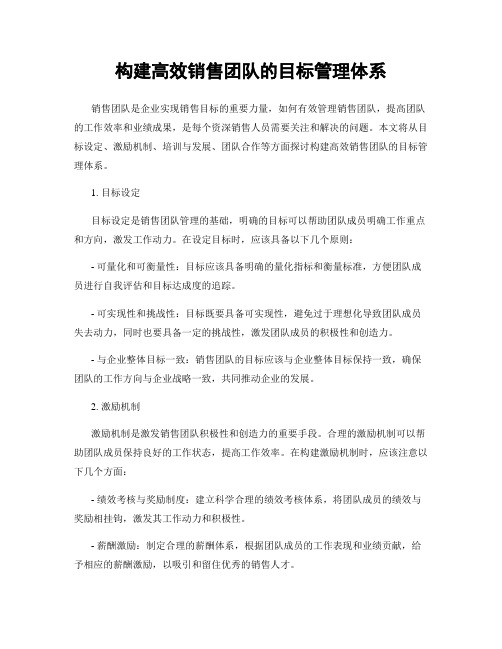 构建高效销售团队的目标管理体系

销售团队是企业实现销售目标的重要力量，如何有效管理销售团队，提高团队的工作效率和业绩成果，是每个资深销售人员需要关注和解决的问题。本文将从目标设定、激励机制、培训与发展、团队合作等方面探讨构建高效销售团队的目标管理体系。

1. 目标设定

目标设定是销售团队管理的基础，明确的目标可以帮助团队成员明确工作重点和方向，激发工作动力。在设定目标时，应该具备以下几个原则：

- 可量化和可衡量性：目标应该具备明确的量化指标和衡量标准，方便团队成员进行自我评估和目标达成度的追踪。

- 可实现性和挑战性：目标既要具备可实现性，避免过于理想化导致团队成员失去动力，同时也要具备一定的挑战性，激发团队成员的积极性和创造力。

- 与企业整体目标一致：销售团队的目标应该与企业整体目标保持一致，确保团队的工作方向与企业战略一致，共同推动企业的发展。

2. 激励机制

激励机制是激发销售团队积极性和创造力的重要手段。合理的激励机制可以帮助团队成员保持良好的工作状态，提高工作效率。在构建激励机制时，应该注意以下几个方面：

- 绩效考核与奖励制度：建立科学合理的绩效考核体系，将团队成员的绩效与奖励相挂钩，激发其工作动力和积极性。

- 薪酬激励：制定合理的薪酬体系，根据团队成员的工作表现和业绩贡献，给予相应的薪酬激励，以吸引和留住优秀的销售人才。